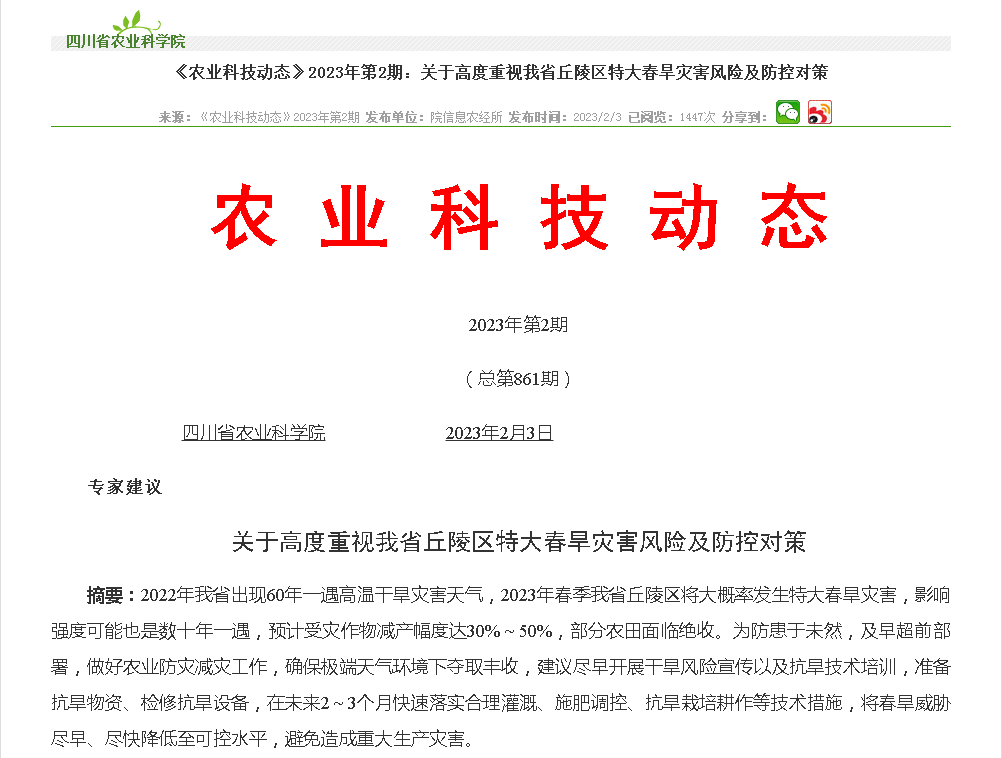 四川省农业科学院

《农业科技动态》2023年第2期：关于高度重视我省丘陵区特大春旱灾害风险及防控对策

来源：《农业科技动态》2023年第2期 发布单位：院信息农经所 发布时间：2023/2/3 已阅览：1447次 分享到：

农业科技动态

2023年第2期

（总第861期）

四川省农业科学院 2023年2月3日

专家建议

关于高度重视我省丘陵区特大春旱灾害风险及防控对策

摘要：2022年我省出现60年一遇高温干旱灾害天气，2023年春季我省丘陵区将大概率发生特大春旱灾害，影响强度可能也是数十年一遇，预计受灾作物减产幅度达30%～50%，部分农田面临绝收。为防患于未然，及早超前部署，做好农业防灾减灾工作，确保极端天气环境下夺取丰收，建议尽早开展干旱风险宣传以及抗旱技术培训，准备抗旱物资、检修抗旱设备，在未来2～3个月快速落实合理灌溉、施肥调控、抗旱栽培耕作等技术措施，将春旱威胁尽早、尽快降低至可控水平，避免造成重大生产灾害。